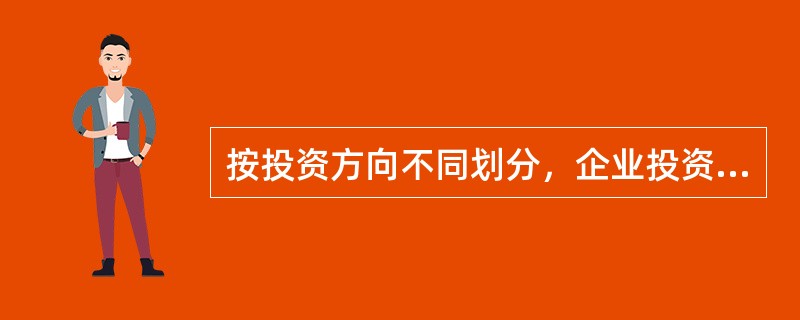 按投资方向不同划分，企业投资...